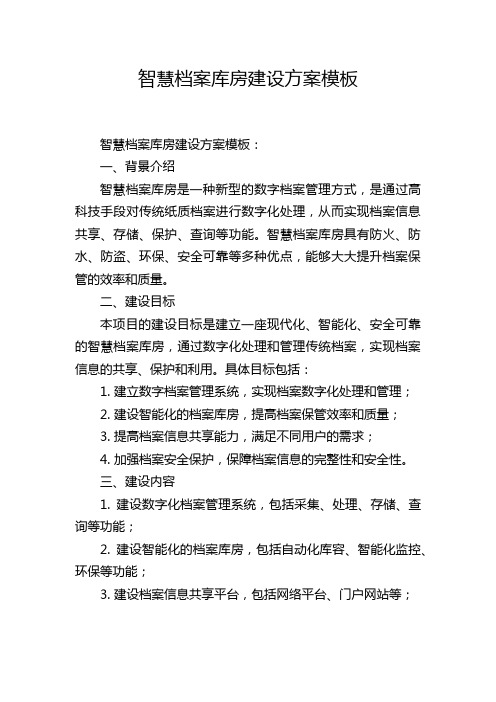 智慧档案库房建设方案模板

智慧档案库房建设方案模板：

一、背景介绍

智慧档案库房是一种新型的数字档案管理方式，是通过高科技手段对传统纸质档案进行数字化处理，从而实现档案信息共享、存储、保护、查询等功能。智慧档案库房具有防火、防水、防盗、环保、安全可靠等多种优点，能够大大提升档案保管的效率和质量。

二、建设目标

本项目的建设目标是建立一座现代化、智能化、安全可靠的智慧档案库房，通过数字化处理和管理传统档案，实现档案信息的共享、保护和利用。具体目标包括：

1. 建立数字档案管理系统，实现档案数字化处理和管理；

2. 建设智能化的档案库房，提高档案保管效率和质量；

3. 提高档案信息共享能力，满足不同用户的需求；

4. 加强档案安全保护，保障档案信息的完整性和安全性。

三、建设内容

1. 建设数字化档案管理系统，包括采集、处理、存储、查询等功能；

2. 建设智能化的档案库房，包括自动化库容、智能化监控、环保等功能；

3. 建设档案信息共享平台，包括网络平台、门户网站等；